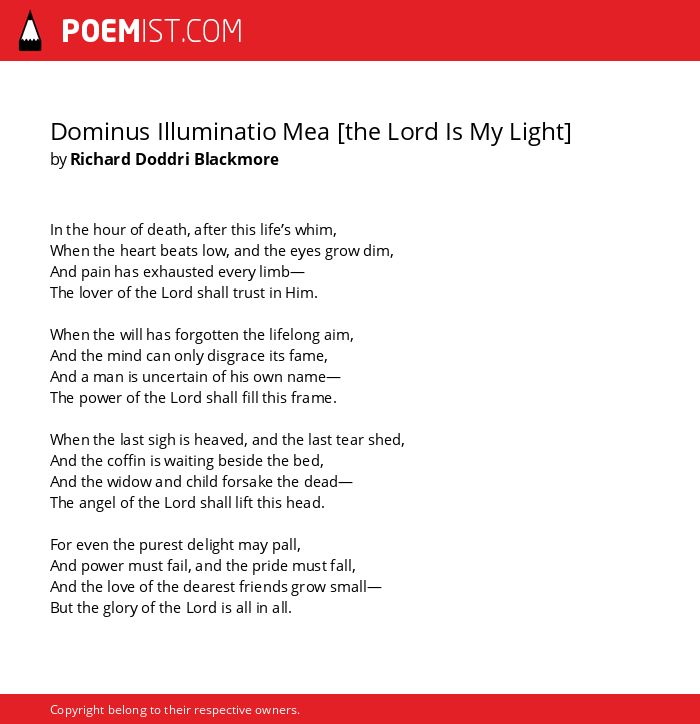 POEMIST.COM

Dominus Illuminatio Mea [the Lord Is My Light]
by Richard Doddri Blackmore

In the hour of death, after this life's whim,
When the heart beats low, and the eyes grow dim,
And pain has exhausted every limb—
The lover of the Lord shall trust in Him.

When the will has forgotten the lifelong aim,
And the mind can only disgrace its fame,
And a man is uncertain of his own name—
The power of the Lord shall fill this frame.

When the last sigh is heaved, and the last tear shed,
And the coffin is waiting beside the bed,
And the widow and child forsake the dead—
The angel of the Lord shall lift this head.

For even the purest delight may pall,
And power must fail, and the pride must fall,
And the love of the dearest friends grow small—
But the glory of the Lord is all in all.

Copyright belong to their respective owners.